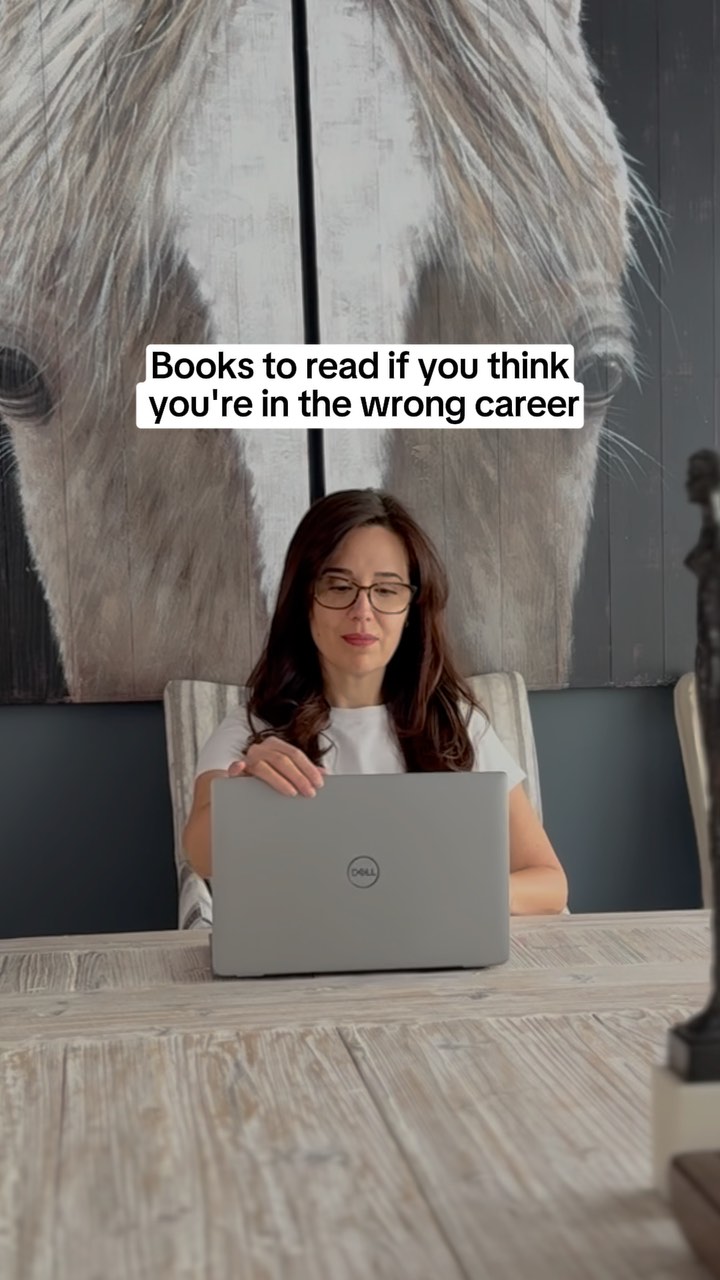 Books to read if you think you're in the wrong career

DELL